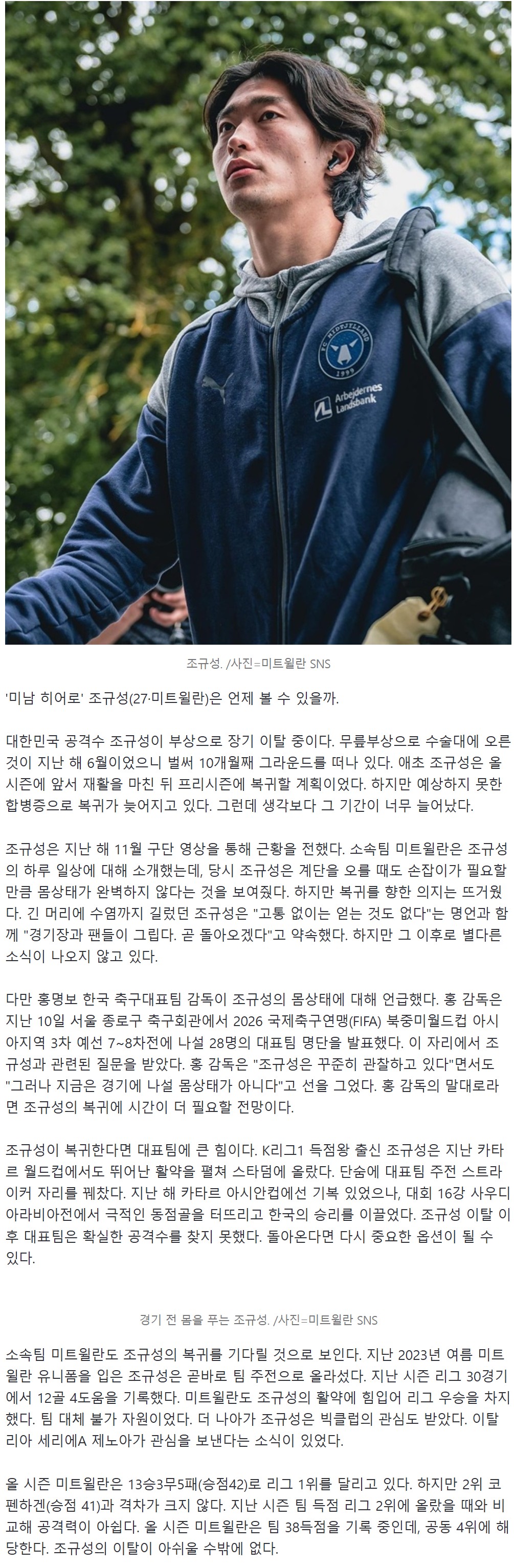 조규성. /사진=미트윌란 SNS

'미남 히어로' 조규성(27·미트윌란)은 언제 볼 수 있을까.

대한민국 공격수 조규성이 부상으로 장기 이탈 중이다. 무릎부상으로 수술대에 오른 것이 지난 해 6월이었으니 벌써 10개월째 그라운드를 떠나 있다. 애초 조규성은 올 시즌에 앞서 재활을 마친 뒤 프리시즌에 복귀할 계획이었다. 하지만 예상하지 못한 합병증으로 복귀가 늦어지고 있다. 그런데 생각보다 그 기간이 너무 늘어났다.

조규성은 지난 해 11월 구단 영상을 통해 근황을 전했다. 소속팀 미트윌란은 조규성의 하루 일상에 대해 소개했는데, 당시 조규성은 계단을 오를 때도 손잡이가 필요할 만큼 몸상태가 완벽하지 않다는 것을 보여줬다. 하지만 복귀를 향한 의지는 뜨거웠다. 긴 머리에 수염까지 길렀던 조규성은 "고통 없이는 얻는 것도 없다"는 명언과 함께 "경기장과 팬들이 그립다. 곧 돌아오겠다"고 약속했다. 하지만 그 이후로 별다른 소식이 나오지 않고 있다.

다만 홍명보 한국 축구대표팀 감독이 조규성의 몸상태에 대해 언급했다. 홍 감독은 지난 10일 서울 종로구 축구회관에서 2026 국제축구연맹(FIFA) 북중미월드컵 아시아지역 3차 예선 7~8차전에 나설 28명의 대표팀 명단을 발표했다. 이 자리에서 조규성과 관련된 질문을 받았다. 홍 감독은 "조규성은 꾸준히 관찰하고 있다"면서도 "그러나 지금은 경기에 나설 몸상태가 아니다"고 선을 그었다. 홍 감독의 말대로라면 조규성의 복귀에 시간이 더 필요할 전망이다.

조규성이 복귀한다면 대표팀에 큰 힘이다. K리그1 득점왕 출신 조규성은 지난 카타르 월드컵에서도 뛰어난 활약을 펼쳐 스타덤에 올랐다. 단숨에 대표팀 주전 스트라이커 자리를 꿰찼다. 지난 해 카타르 아시안컵에선 기복 있었으나, 대회 16강 사우디아라비아전에서 극적인 동점골을 터뜨리고 한국의 승리를 이끌었다. 조규성 이탈 이후 대표팀은 확실한 공격수를 찾지 못했다. 돌아온다면 다시 중요한 옵션이 될 수 있다.

경기 전 몸을 푸는 조규성. /사진=미트윌란 SNS

소속팀 미트윌란도 조규성의 복귀를 기다릴 것으로 보인다. 지난 2023년 여름 미트윌란 유니폼을 입은 조규성은 곧바로 팀 주전으로 올라섰다. 지난 시즌 리그 30경기에서 12골 4도움을 기록했다. 미트윌란도 조규성의 활약에 힘입어 리그 우승을 차지했다. 팀 대체 불가 자원이었다. 더 나아가 조규성은 빅클럽의 관심도 받았다. 이탈리아 세리에A 제노아가 관심을 보낸다는 소식이 있었다.

올 시즌 미트윌란은 13승3무5패(승점42)로 리그 1위를 달리고 있다. 하지만 2위 코펜하겐(승점 41)과 격차가 크지 않다. 지난 시즌 팀 득점 리그 2위에 올랐을 때와 비교해 공격력이 아쉽다. 올 시즌 미트윌란은 팀 38득점을 기록 중인데, 공동 4위에 해당한다. 조규성의 이탈이 아쉬울 수밖에 없다.